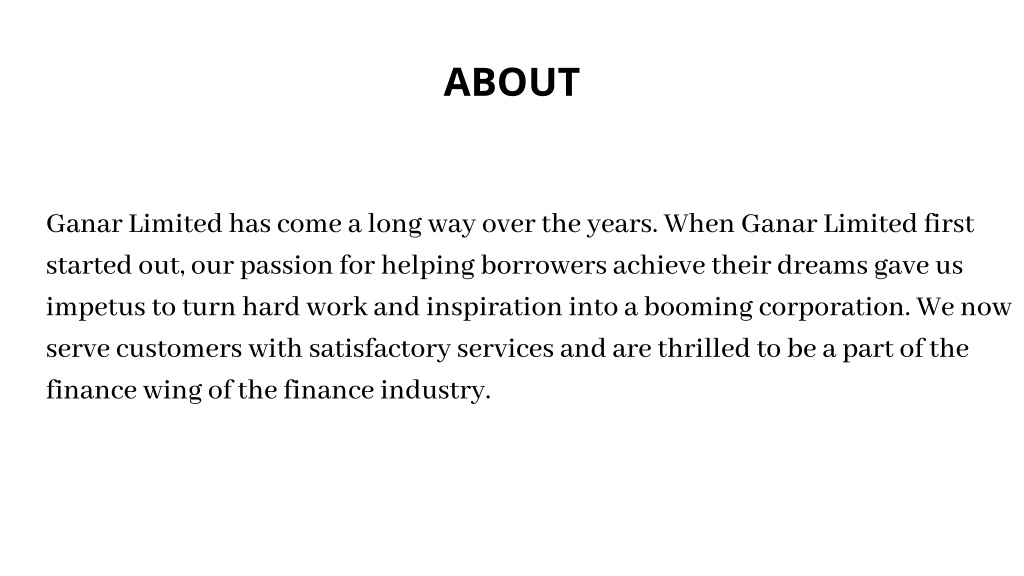 ABOUT

Ganar Limited has come a long way over the years. When Ganar Limited first started out, our passion for helping borrowers achieve their dreams gave us impetus to turn hard work and inspiration into a booming corporation. We now serve customers with satisfactory services and are thrilled to be a part of the finance wing of the finance industry.